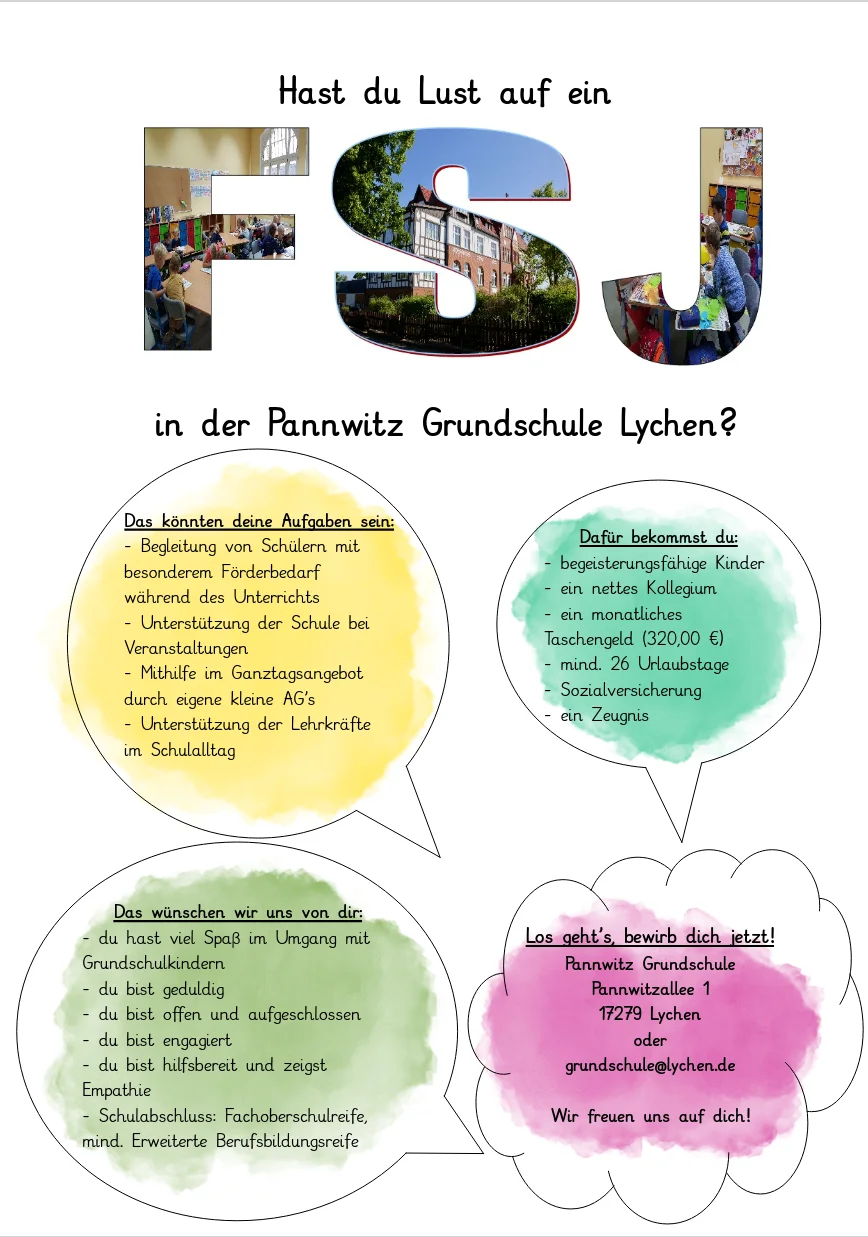 Hast du Lust auf ein

FSJ

in der Pannwitz Grundschule Lychen?

Das könnten deine Aufgaben sein:
- Begleitung von Schülern mit besonderem Förderbedarf während des Unterrichts
- Unterstützung der Schule bei Veranstaltungen
- Mithilfe im Ganztagsangebot durch eigene kleine AG's
- Unterstützung der Lehrkräfte im Schulalltag

Dafür bekommst du:
- begeisterungsfähige Kinder
- ein nettes Kollegium
- ein monatliches Taschengeld (320,00 €)
- mind. 26 Urlaubstage
- Sozialversicherung
- ein Zeugnis

Das wünschen wir uns von dir:
- du hast viel Spaß im Umgang mit Grundschulkindern
- du bist geduldig
- du bist offen und aufgeschlossen
- du bist engagiert
- du bist hilfsbereit und zeigst Empathie
- Schulabschluss: Fachoberschulreife, mind. Erweiterte Berufsbildungsreife

Los geht's, bewirb dich jetzt!
Pannwitz Grundschule
Pannwitzallee 1
17279 Lychen
oder
grundschule@lychen.de

Wir freuen uns auf dich!